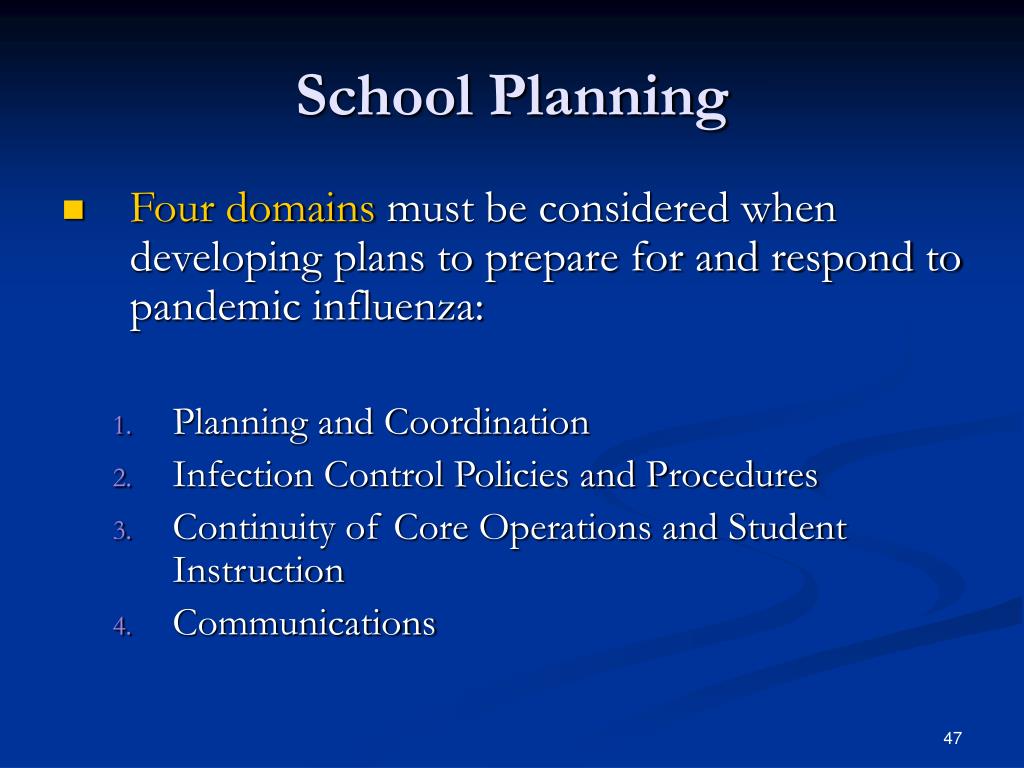 School Planning

Four domains must be considered when developing plans to prepare for and respond to pandemic influenza:

1. Planning and Coordination
2. Infection Control Policies and Procedures
3. Continuity of Core Operations and Student Instruction
4. Communications

47